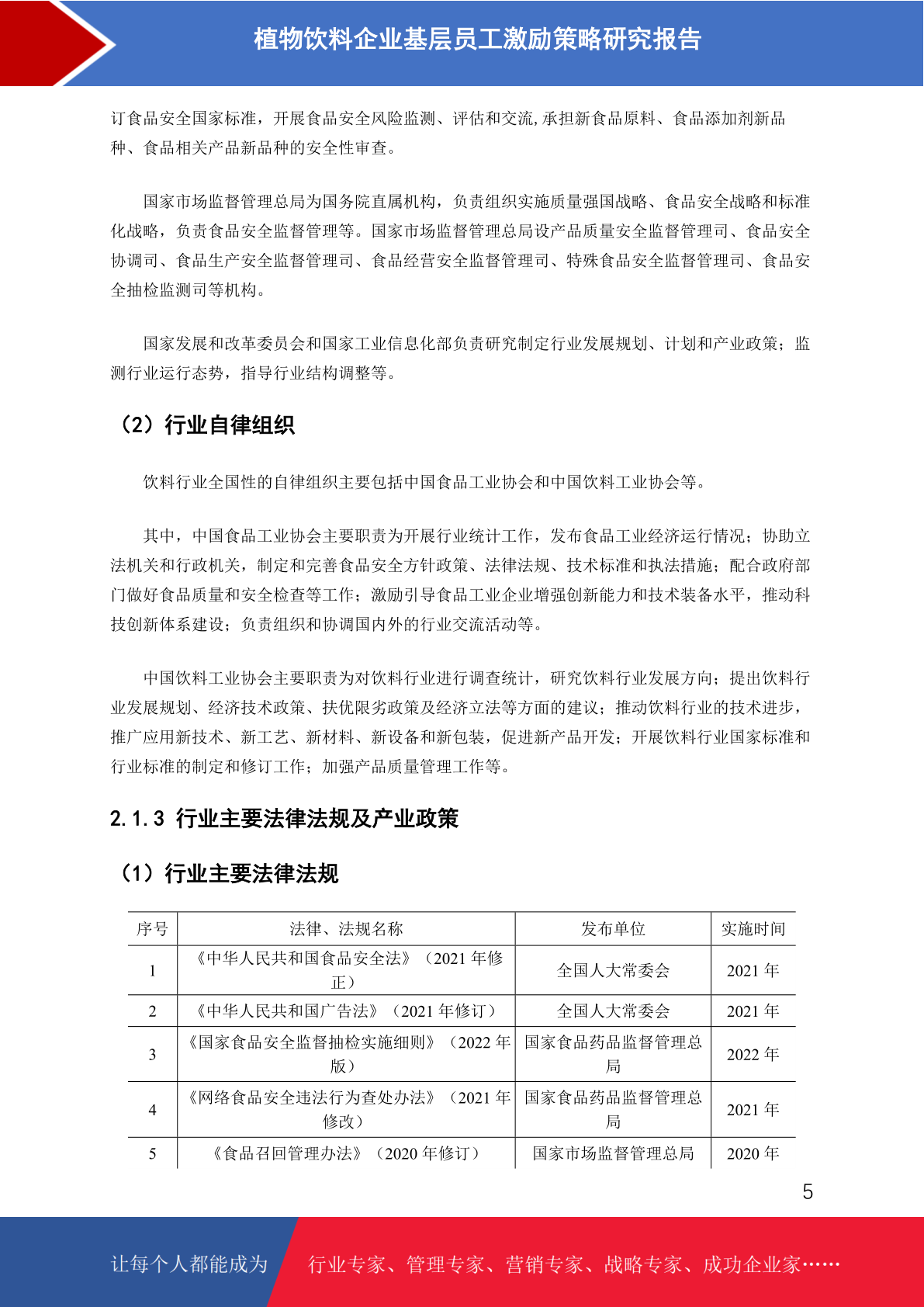 植物饮料企业基层员工激励策略研究报告

订食品安全国家标准，开展食品安全风险监测、评估和交流,承担新食品原料、食品添加剂新品种、食品相关产品新品种的安全性审查。

国家市场监督管理总局为国务院直属机构，负责组织实施质量强国战略、食品安全战略和标准化战略，负责食品安全监督管理等。国家市场监督管理总局设产品质量安全监督管理司、食品安全协调司、食品生产安全监督管理司、食品经营安全监督管理司、特殊食品安全监督管理司、食品安全抽检监测司等机构。

国家发展和改革委员会和国家工业信息化部负责研究制定行业发展规划、计划和产业政策；监测行业运行态势，指导行业结构调整等。

（2）行业自律组织

饮料行业全国性的自律组织主要包括中国食品工业协会和中国饮料工业协会等。

其中，中国食品工业协会主要职责为开展行业统计工作，发布食品工业经济运行情况；协助立法机关和行政机关，制定和完善食品安全方针政策、法律法规、技术标准和执法措施；配合政府部门做好食品质量和安全检查等工作；激励引导食品工业企业增强创新能力和技术装备水平，推动科技创新体系建设；负责组织和协调国内外的行业交流活动等。

中国饮料工业协会主要职责为对饮料行业进行调查统计，研究饮料行业发展方向；提出饮料行业发展规划、经济技术政策、扶优限劣政策及经济立法等方面的建议；推动饮料行业的技术进步，推广应用新技术、新工艺、新材料、新设备和新包装，促进新产品开发；开展饮料行业国家标准和行业标准的制定和修订工作；加强产品质量管理工作等。

2.1.3 行业主要法律法规及产业政策

（1）行业主要法律法规

| 序号 | 法律、法规名称 | 发布单位 | 实施时间 |
|---|---|---|---|
| 1 | 《中华人民共和国食品安全法》（2021 年修正） | 全国人大常委会 | 2021 年 |
| 2 | 《中华人民共和国广告法》（2021 年修订） | 全国人大常委会 | 2021 年 |
| 3 | 《国家食品安全监督抽检实施细则》（2022 年版） | 国家食品药品监督管理总局 | 2022 年 |
| 4 | 《网络食品安全违法行为查处办法》（2021 年修改） | 国家食品药品监督管理总局 | 2021 年 |
| 5 | 《食品召回管理办法》（2020 年修订） | 国家市场监督管理总局 | 2020 年 |

5

让每个人都能成为 行业专家、管理专家、营销专家、战略专家、成功企业家……